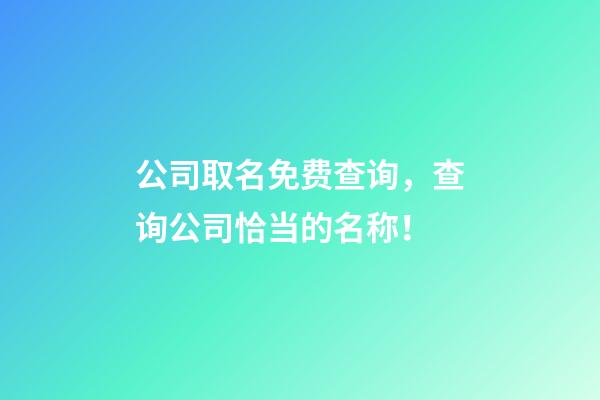 公司取名免费查询，查询公司恰当的名称！